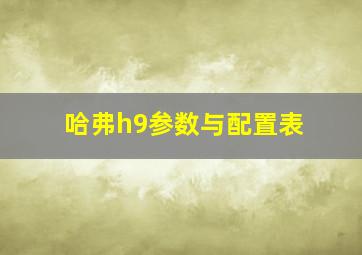 哈弗h9参数与配置表